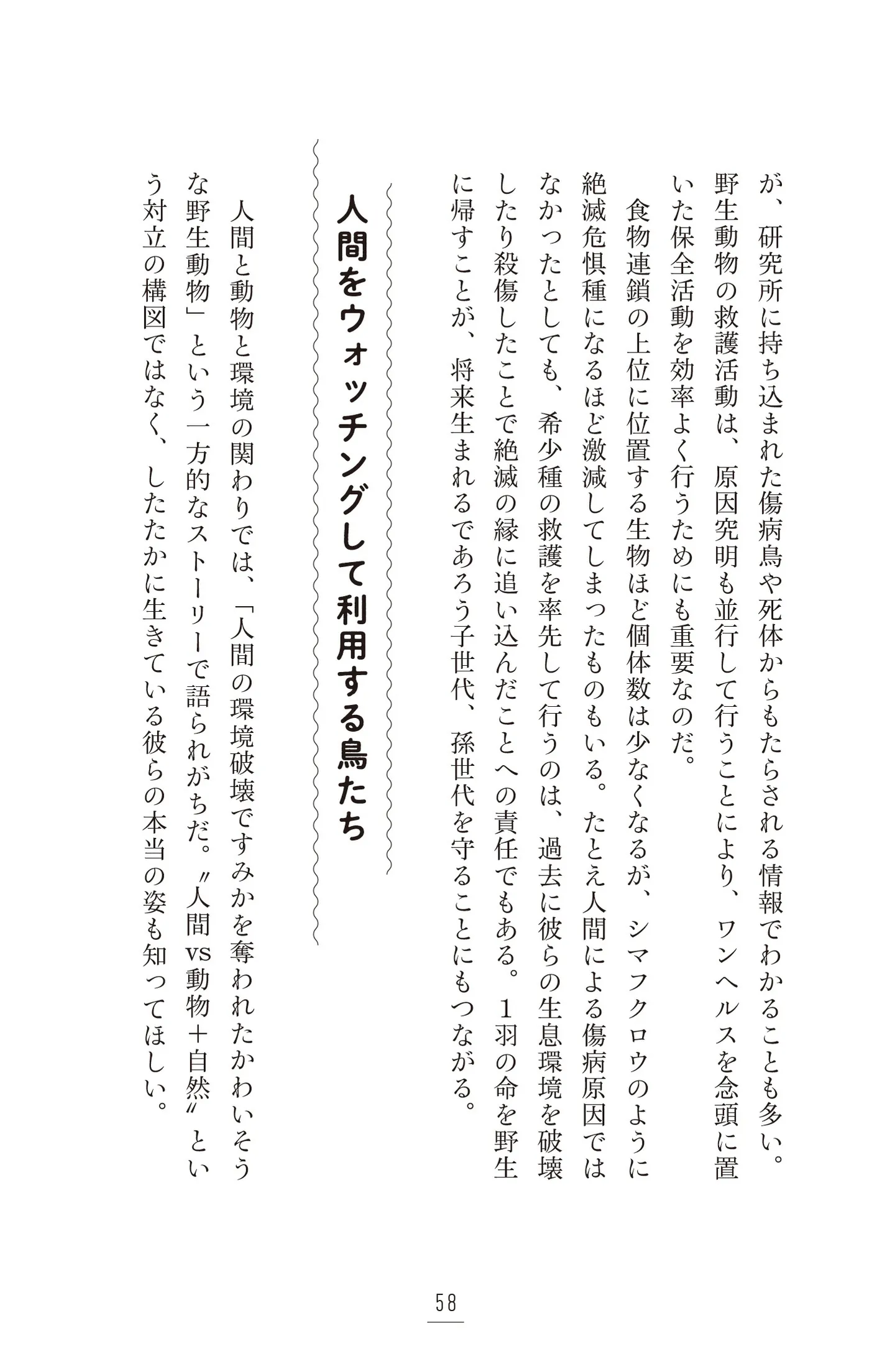 が、研究所に持ち込まれた傷病鳥や死体からもたらされる情報でわかることも多い。野生動物の救護活動は、原因究明も並行して行うことにより、ワンヘルスを念頭に置いた保全活動を効率よく行うためにも重要なのだ。

食物連鎖の上位に位置する生物ほど個体数は少なくなるが、シマフクロウのように絶滅危惧種になるほど激減してしまったものもいる。たとえ人間による傷病原因ではなかったとしても、希少種の救護を率先して行うのは、過去に彼らの生息環境を破壊したり殺傷したことで絶滅の縁に追い込んだことへの責任でもある。1羽の命を野生に帰すことが、将来生まれるであろう子世代、孫世代を守ることにもつながる。

人間をウォッチングして利用する鳥たち

人間と動物と環境の関わりでは、「人間の環境破壊ですみかを奪われたかわいそうな野生動物」という一方的なストーリーで語られがちだ。〝人間vs動物+自然〟という対立の構図ではなく、したたかに生きている彼らの本当の姿も知ってほしい。

58